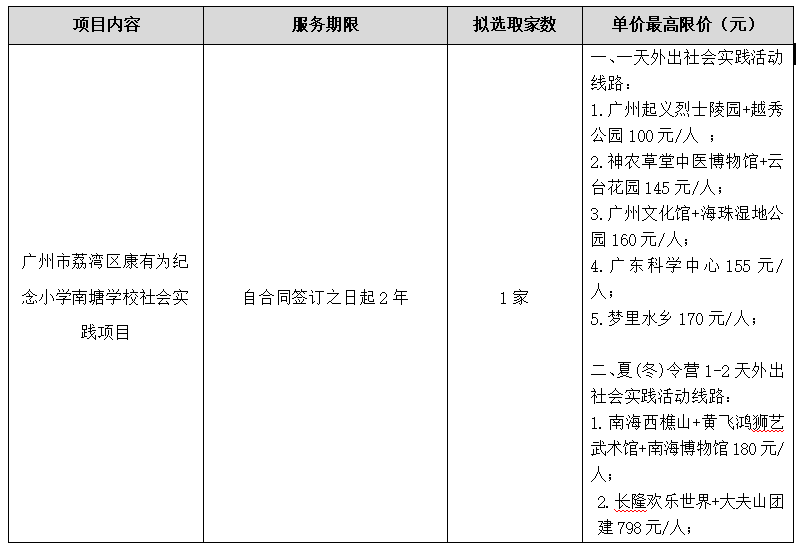 | 项目内容 | 服务期限 | 拟选取家数 | 单价最高限价（元） |
|---|---|---|---|
| 广州市荔湾区康有为纪念小学南塘学校社会实践项目 | 自合同签订之日起 2 年 | 1 家 | 一、一天外出社会实践活动线路：<br>1. 广州起义烈士陵园+越秀公园 100 元/人 ；<br>2. 神农草堂中医博物馆+云台花园 145 元/人；<br>3. 广州文化馆+海珠湿地公园 160 元/人；<br>4. 广东科学中心 155 元/人；<br>5. 梦里水乡 170 元/人；<br><br>二、夏(冬)令营 1-2 天外出社会实践活动线路：<br>1. 南海西樵山+黄飞鸿狮艺武术馆+南海博物馆 180 元/人；<br>2. 长隆欢乐世界+大夫山团建 798 元/人； |